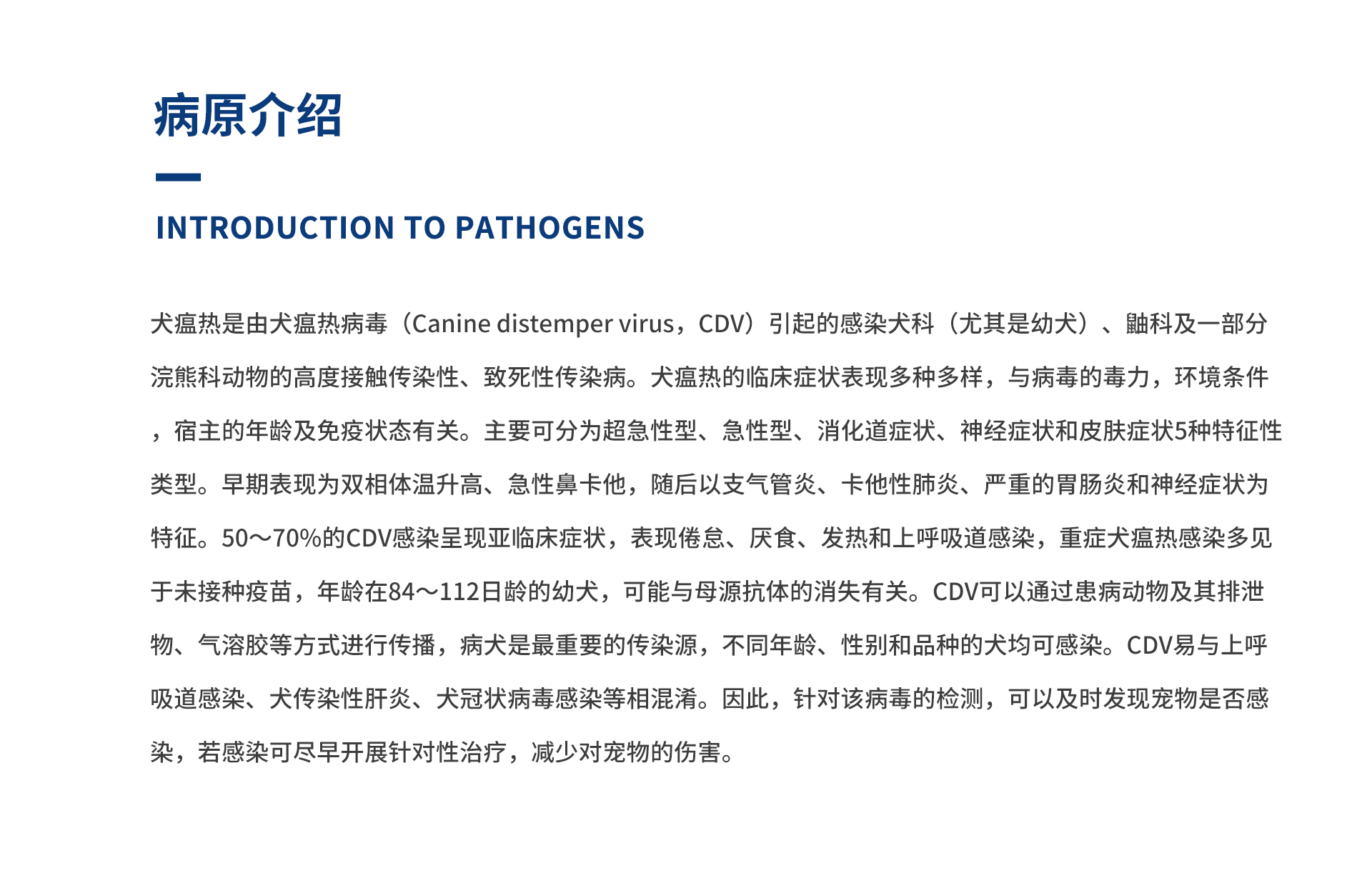 病原介绍

INTRODUCTION TO PATHOGENS

犬瘟热是由犬瘟热病毒（Canine distemper virus，CDV）引起的感染犬科（尤其是幼犬）、鼬科及一部分浣熊科动物的高度接触传染性、致死性传染病。犬瘟热的临床症状表现多种多样，与病毒的毒力，环境条件，宿主的年龄及免疫状态有关。主要可分为超急性型、急性型、消化道症状、神经症状和皮肤症状5种特征性类型。早期表现为双相体温升高、急性鼻卡他，随后以支气管炎、卡他性肺炎、严重的胃肠炎和神经症状为特征。50～70%的CDV感染呈现亚临床症状，表现倦怠、厌食、发热和上呼吸道感染，重症犬瘟热感染多见于未接种疫苗，年龄在84～112日龄的幼犬，可能与母源抗体的消失有关。CDV可以通过患病动物及其排泄物、气溶胶等方式进行传播，病犬是最重要的传染源，不同年龄、性别和品种的犬均可感染。CDV易与上呼吸道感染、犬传染性肝炎、犬冠状病毒感染等相混淆。因此，针对该病毒的检测，可以及时发现宠物是否感染，若感染可尽早开展针对性治疗，减少对宠物的伤害。